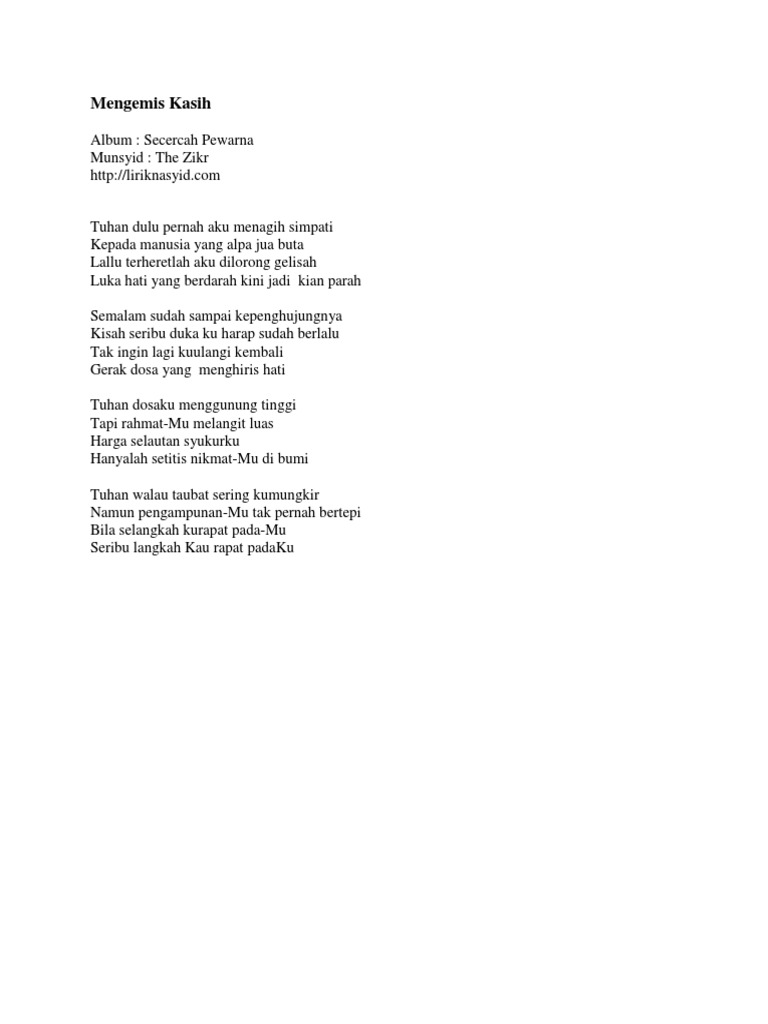 Mengemis Kasih

Album : Secercah Pewarna
Munsyid : The Zikr
http://liriknasyid.com

Tuhan dulu pernah aku menagih simpati
Kepada manusia yang alpa jua buta
Lallu terheretlah aku dilorong gelisah
Luka hati yang berdarah kini jadi kian parah

Semalam sudah sampai kepenghujungnya
Kisah seribu duka ku harap sudah berlalu
Tak ingin lagi kuulangi kembali
Gerak dosa yang menghiris hati

Tuhan dosaku menggunung tinggi
Tapi rahmat-Mu melangit luas
Harga selautan syukurku
Hanyalah setitis nikmat-Mu di bumi

Tuhan walau taubat sering kumungkir
Namun pengampunan-Mu tak pernah bertepi
Bila selangkah kurapat pada-Mu
Seribu langkah Kau rapat padaKu